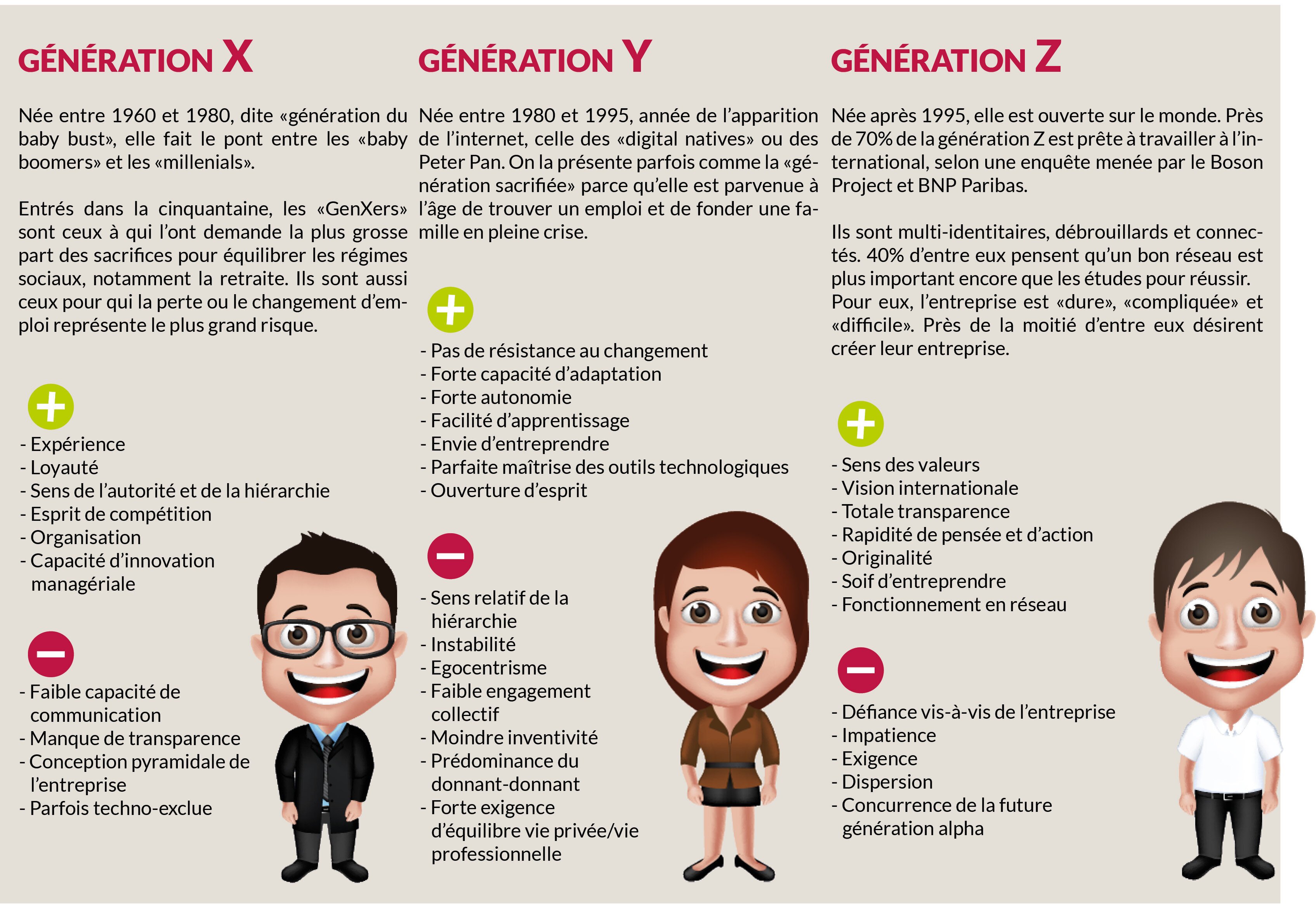 GÉNÉRATION X

Née entre 1960 et 1980, dite «génération du baby bust», elle fait le pont entre les «baby boomers» et les «millenials».

Entrés dans la cinquantaine, les «GenXers» sont ceux à qui l'ont demande la plus grosse part des sacrifices pour équilibrer les régimes sociaux, notamment la retraite. Ils sont aussi ceux pour qui la perte ou le changement d'emploi représente le plus grand risque.

+

- Expérience
- Loyauté
- Sens de l'autorité et de la hiérarchie
- Esprit de compétition
- Organisation
- Capacité d'innovation managériale

-

- Faible capacité de communication
- Manque de transparence
- Conception pyramidale de l'entreprise
- Parfois techno-exclue

GÉNÉRATION Y

Née entre 1980 et 1995, année de l'apparition de l'internet, celle des «digital natives» ou des Peter Pan. On la présente parfois comme la «génération sacrifiée» parce qu'elle est parvenue à l'âge de trouver un emploi et de fonder une famille en pleine crise.

+

- Pas de résistance au changement
- Forte capacité d'adaptation
- Forte autonomie
- Facilité d'apprentissage
- Envie d'entreprendre
- Parfaite maîtrise des outils technologiques
- Ouverture d'esprit

-

- Sens relatif de la hiérarchie
- Instabilité
- Egocentrisme
- Faible engagement collectif
- Moindre inventivité
- Prédominance du donnant-donnant
- Forte exigence d'équilibre vie privée/vie professionnelle

GÉNÉRATION Z

Née après 1995, elle est ouverte sur le monde. Près de 70% de la génération Z est prête à travailler à l'international, selon une enquête menée par le Boson Project et BNP Paribas.

Ils sont multi-identitaires, débrouillards et connectés. 40% d'entre eux pensent qu'un bon réseau est plus important encore que les études pour réussir. Pour eux, l'entreprise est «dure», «compliquée» et «difficile». Près de la moitié d'entre eux désirent créer leur entreprise.

+

- Sens des valeurs
- Vision internationale
- Totale transparence
- Rapidité de pensée et d'action
- Originalité
- Soif d'entreprendre
- Fonctionnement en réseau

-

- Défiance vis-à-vis de l'entreprise
- Impatience
- Exigence
- Dispersion
- Concurrence de la future génération alpha